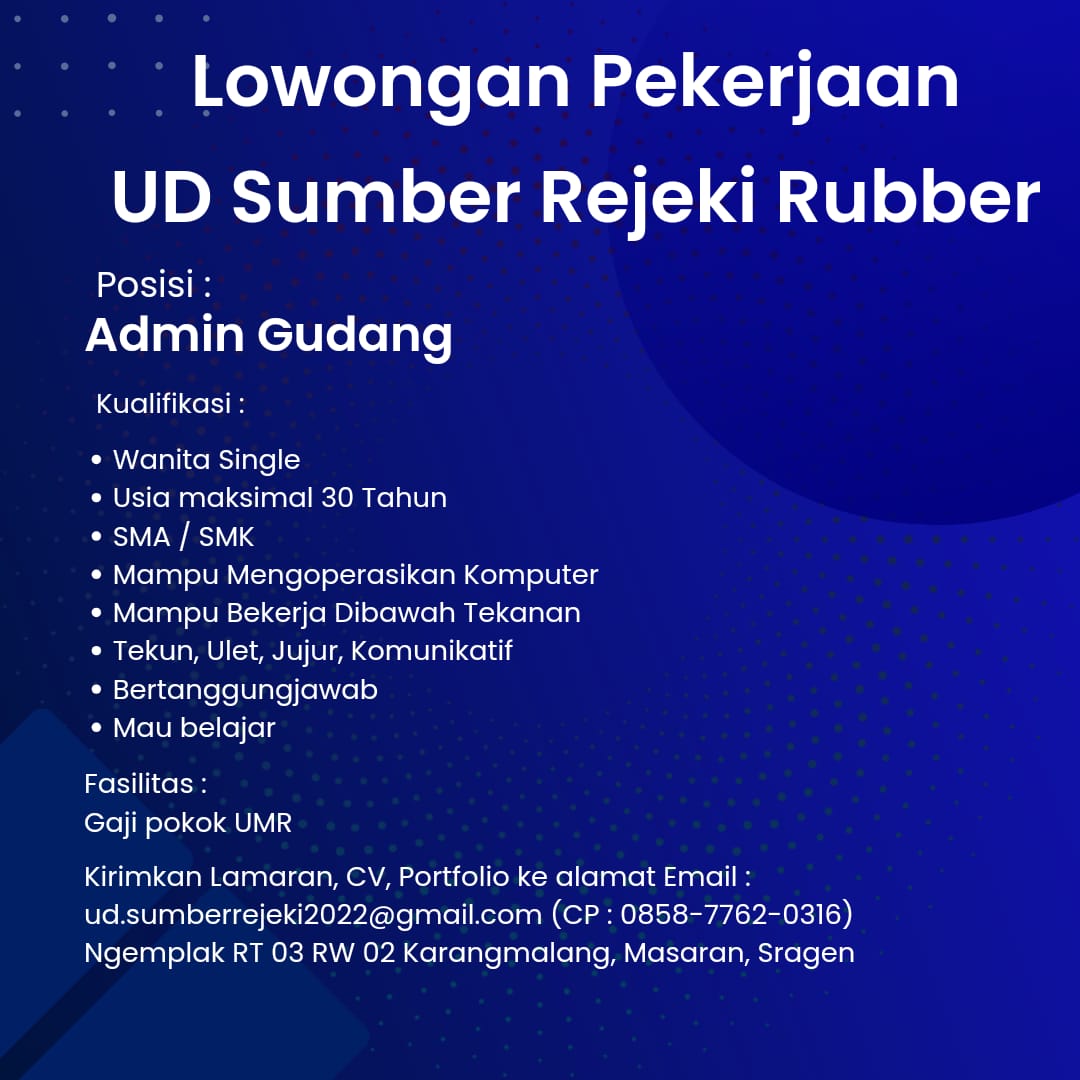 Lowongan Pekerjaan

UD Sumber Rejeki Rubber

Posisi :
Admin Gudang

Kualifikasi :

• Wanita Single
• Usia maksimal 30 Tahun
• SMA / SMK
• Mampu Mengoperasikan Komputer
• Mampu Bekerja Dibawah Tekanan
• Tekun, Ulet, Jujur, Komunikatif
• Bertanggungjawab
• Mau belajar

Fasilitas :
Gaji pokok UMR

Kirimkan Lamaran, CV, Portfolio ke alamat Email :
ud.sumberrejeki2022@gmail.com (CP : 0858-7762-0316)
Ngemplak RT 03 RW 02 Karangmalang, Masaran, Sragen